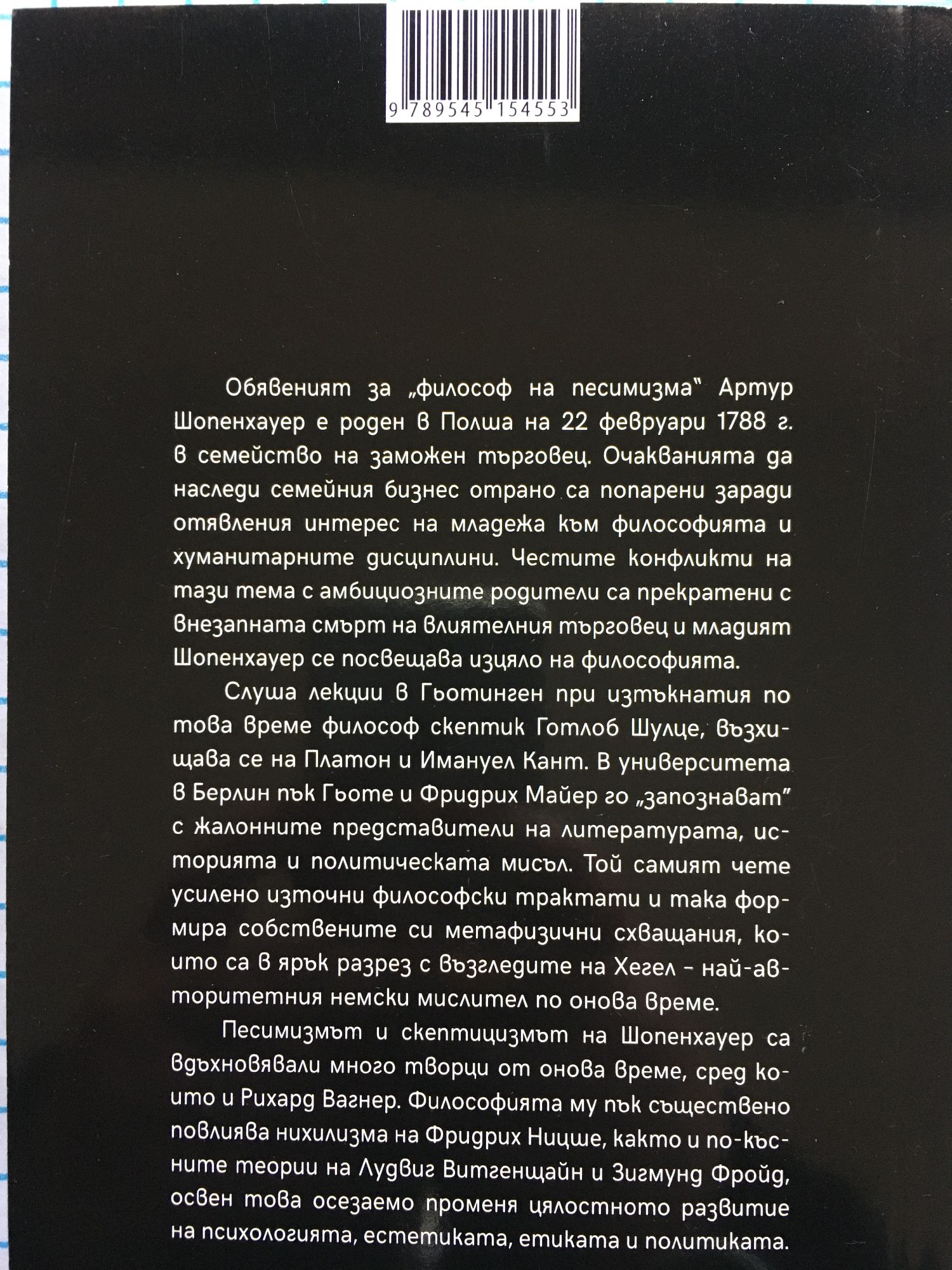 9 789545 154553

Обявеният за „философ на песимизма" Артур Шопенхауер е роден в Полша на 22 февруари 1788 г. в семейство на заможен търговец. Очакванията да наследи семейния бизнес отрано са попарени заради отявления интерес на младежа към философията и хуманитарните дисциплини. Честите конфликти на тази тема с амбициозните родители са прекратени с внезапната смърт на влиятелния търговец и младият Шопенхауер се посвещава изцяло на философията.

Слуша лекции в Гьотинген при изтъкнатия по това време философ скептик Готлоб Шулце, възхищава се на Платон и Имануел Кант. В университета в Берлин пък Гьоте и Фридрих Майер го „запознават" с жалонните представители на литературата, историята и политическата мисъл. Той самият чете усилено източни философски трактати и така формира собствените си метафизични схващания, които са в ярък разрез с възгледите на Хегел - най-авторитетния немски мислител по онова време.

Песимизмът и скептицизмът на Шопенхауер са вдъхновявали много творци от онова време, сред които и Рихард Вагнер. Философията му пък съществено повлиява нихилизма на Фридрих Ницше, както и по-късните теории на Лудвиг Витгенщайн и Зигмунд Фройд, освен това осезаемо променя цялостното развитие на психологията, естетиката, етиката и политиката.